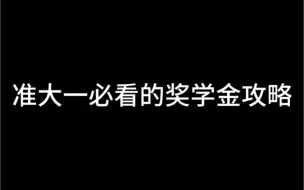 准大一必看的奖学金攻略